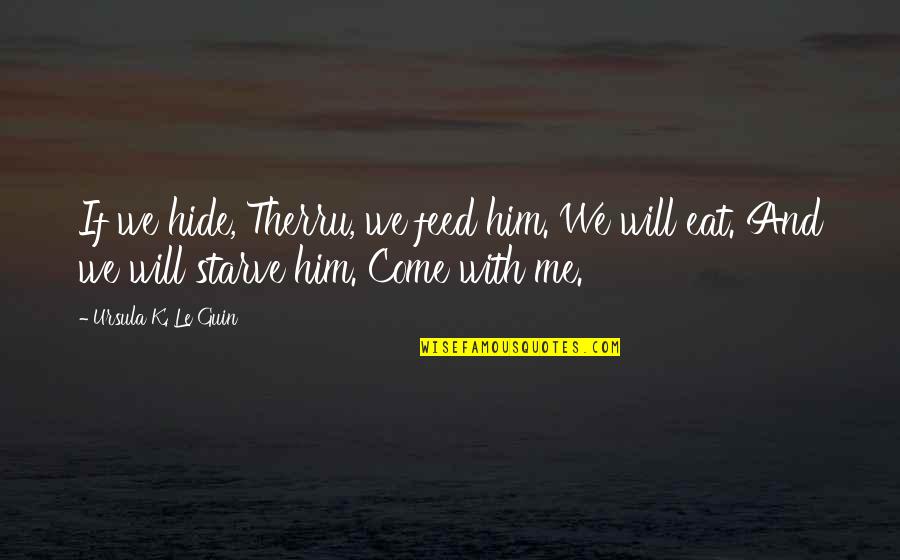 If we hide, Therru, we feed him. We will eat. And we will starve him. Come with me.

- Ursula K. Le Guin

WISEFAMOUSQUOTES.COM